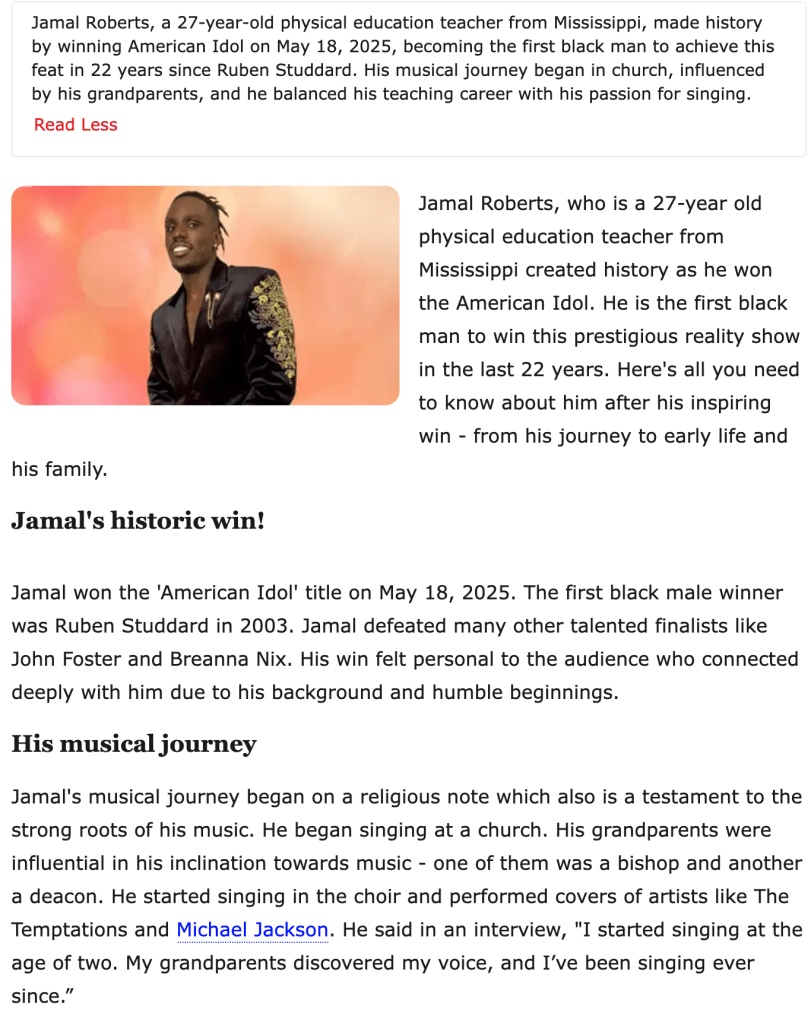 Jamal Roberts, a 27-year-old physical education teacher from Mississippi, made history by winning American Idol on May 18, 2025, becoming the first black man to achieve this feat in 22 years since Ruben Studdard. His musical journey began in church, influenced by his grandparents, and he balanced his teaching career with his passion for singing.

Read Less

Jamal Roberts, who is a 27-year old physical education teacher from Mississippi created history as he won the American Idol. He is the first black man to win this prestigious reality show in the last 22 years. Here's all you need to know about him after his inspiring win - from his journey to early life and his family.

Jamal's historic win!

Jamal won the 'American Idol' title on May 18, 2025. The first black male winner was Ruben Studdard in 2003. Jamal defeated many other talented finalists like John Foster and Breanna Nix. His win felt personal to the audience who connected deeply with him due to his background and humble beginnings.

His musical journey

Jamal's musical journey began on a religious note which also is a testament to the strong roots of his music. He began singing at a church. His grandparents were influential in his inclination towards music - one of them was a bishop and another a deacon. He started singing in the choir and performed covers of artists like The Temptations and Michael Jackson. He said in an interview, "I started singing at the age of two. My grandparents discovered my voice, and I've been singing ever since."